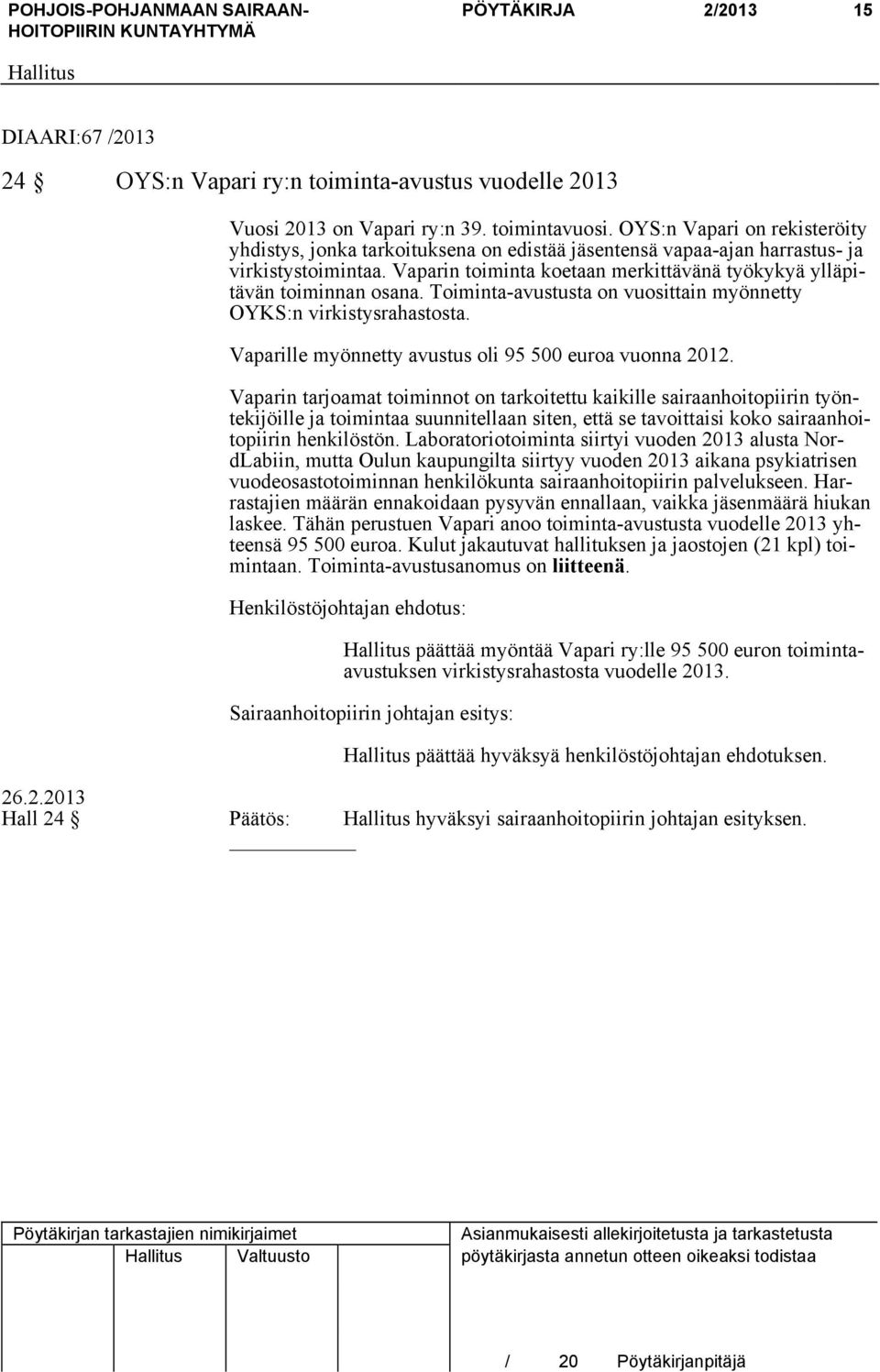 POHJOIS-POHJANMAAN SAIRAANHOITOPIIRIN KUNTAYHTYMÄ PÖYTÄKIRJA 2/2013 15

Hallitus

DIAARI:67 /2013

24 § OYS:n Vapari ry:n toiminta-avustus vuodelle 2013

Vuosi 2013 on Vapari ry:n 39. toimintavuosi. OYS:n Vapari on rekisteröity yhdistys, jonka tarkoituksena on edistää jäsentensä vapaa-ajan harrastus- ja virkistystoimintaa. Vaparin toiminta koetaan merkittävänä työkykyä ylläpitävän toiminnan osana. Toiminta-avustusta on vuosittain myönnetty OYKS:n virkistysrahastosta.

Vaparille myönnetty avustus oli 95 500 euroa vuonna 2012.

Vaparin tarjoamat toiminnot on tarkoitettu kaikille sairaanhoitopiirin työntekijöille ja toimintaa suunnitellaan siten, että se tavoittaisi koko sairaanhoitopiirin henkilöstön. Laboratoriotoiminta siirtyi vuoden 2013 alusta NordLabiin, mutta Oulun kaupungilta siirtyy vuoden 2013 aikana psykiatrisen vuodeosastotoiminnan henkilökunta sairaanhoitopiirin palvelukseen. Harrastajien määrän ennakoidaan pysyvän ennallaan, vaikka jäsenmäärä hiukan laskee. Tähän perustuen Vapari anoo toiminta-avustusta vuodelle 2013 yhteensä 95 500 euroa. Kulut jakautuvat hallituksen ja jaostojen (21 kpl) toimintaan. Toiminta-avustusanomus on liitteenä.

Henkilöstöjohtajan ehdotus:

Hallitus päättää myöntää Vapari ry:lle 95 500 euron toiminta-avustuksen virkistysrahastosta vuodelle 2013.

Sairaanhoitopiirin johtajan esitys:

Hallitus päättää hyväksyä henkilöstöjohtajan ehdotuksen.

26.2.2013
Hall 24 § Päätös: Hallitus hyväksyi sairaanhoitopiirin johtajan esityksen.

Pöytäkirjan tarkastajien nimikirjaimet
Hallitus Valtuusto

Asianmukaisesti allekirjoitetusta ja tarkastetusta pöytäkirjasta annetun otteen oikeaksi todistaa

/ 20 Pöytäkirjanpitäjä